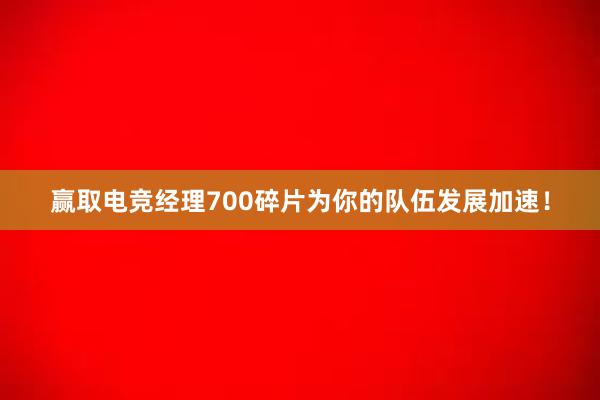 赢取电竞经理700碎片为你的队伍发展加速！